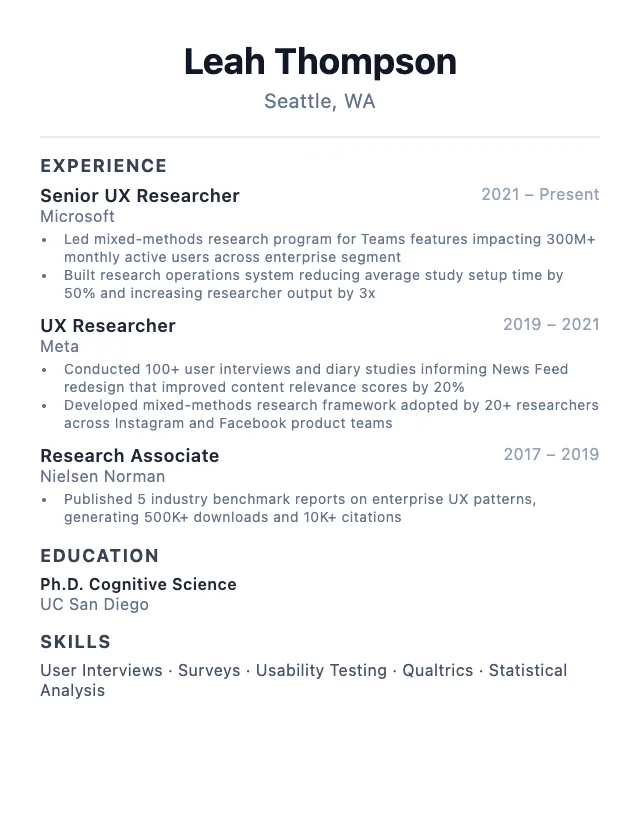 Leah Thompson
Seattle, WA

EXPERIENCE

Senior UX Researcher
2021 – Present
Microsoft
• Led mixed-methods research program for Teams features impacting 300M+ monthly active users across enterprise segment
• Built research operations system reducing average study setup time by 50% and increasing researcher output by 3x

UX Researcher
2019 – 2021
Meta
• Conducted 100+ user interviews and diary studies informing News Feed redesign that improved content relevance scores by 20%
• Developed mixed-methods research framework adopted by 20+ researchers across Instagram and Facebook product teams

Research Associate
2017 – 2019
Nielsen Norman
• Published 5 industry benchmark reports on enterprise UX patterns, generating 500K+ downloads and 10K+ citations

EDUCATION

Ph.D. Cognitive Science
UC San Diego

SKILLS

User Interviews · Surveys · Usability Testing · Qualtrics · Statistical Analysis